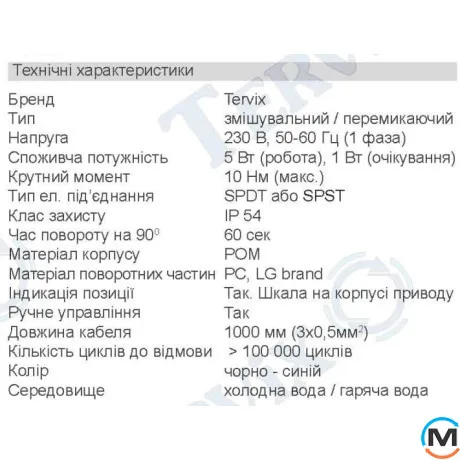 Технічні характеристики

| | |
|---|---|
| Бренд | Tervix |
| Тип | змішувальний / перемикаючий |
| Напруга | 230 В, 50-60 Гц (1 фаза) |
| Споживча потужність | 5 Вт (робота), 1 Вт (очікування) |
| Крутний момент | 10 Нм (макс.) |
| Тип ел. під'єднання | SPDT або SPST |
| Клас захисту | IP 54 |
| Час повороту на $90^0$ | 60 сек |
| Матеріал корпусу | POM |
| Матеріал поворотних частин | PC, LG brand |
| Індикація позиції | Так. Шкала на корпусі приводу |
| Ручне управління | Так |
| Довжина кабеля | 1000 мм (3х0,5мм$^2$) |
| Кількість циклів до відмови | > 100 000 циклів |
| Колір | чорно - синій |
| Середовище | холодна вода / гаряча вода |

M